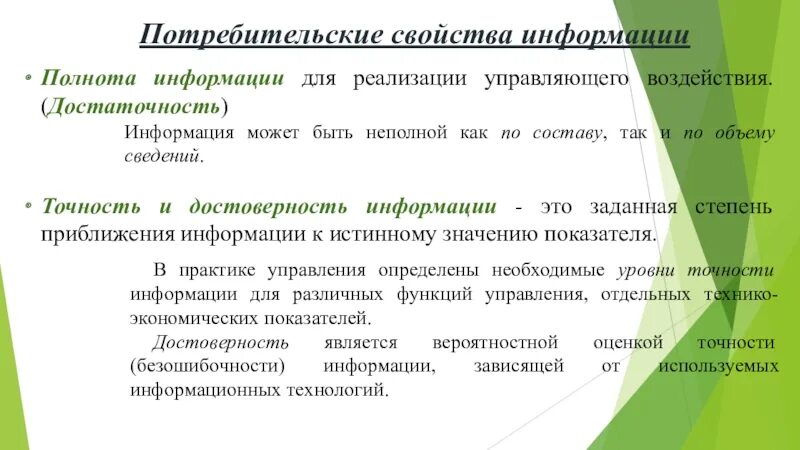 Потребительские свойства информации

• Полнота информации для реализации управляющего воздействия. (Достаточность)

Информация может быть неполной как по составу, так и по объему сведений.

• Точность и достоверность информации - это заданная степень приближения информации к истинному значению показателя.

В практике управления определены необходимые уровни точности информации для различных функций управления, отдельных технико-экономических показателей.

Достоверность является вероятностной оценкой точности (безошибочности) информации, зависящей от используемых информационных технологий.